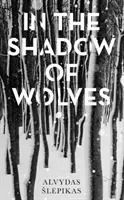 IN THE SHADOW OF WOLVES

ALVYDAS ŠLEPIKAS